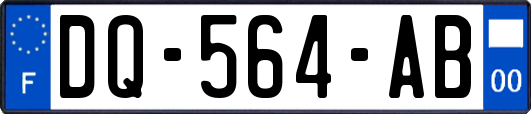 F
DQ-564-AB
00